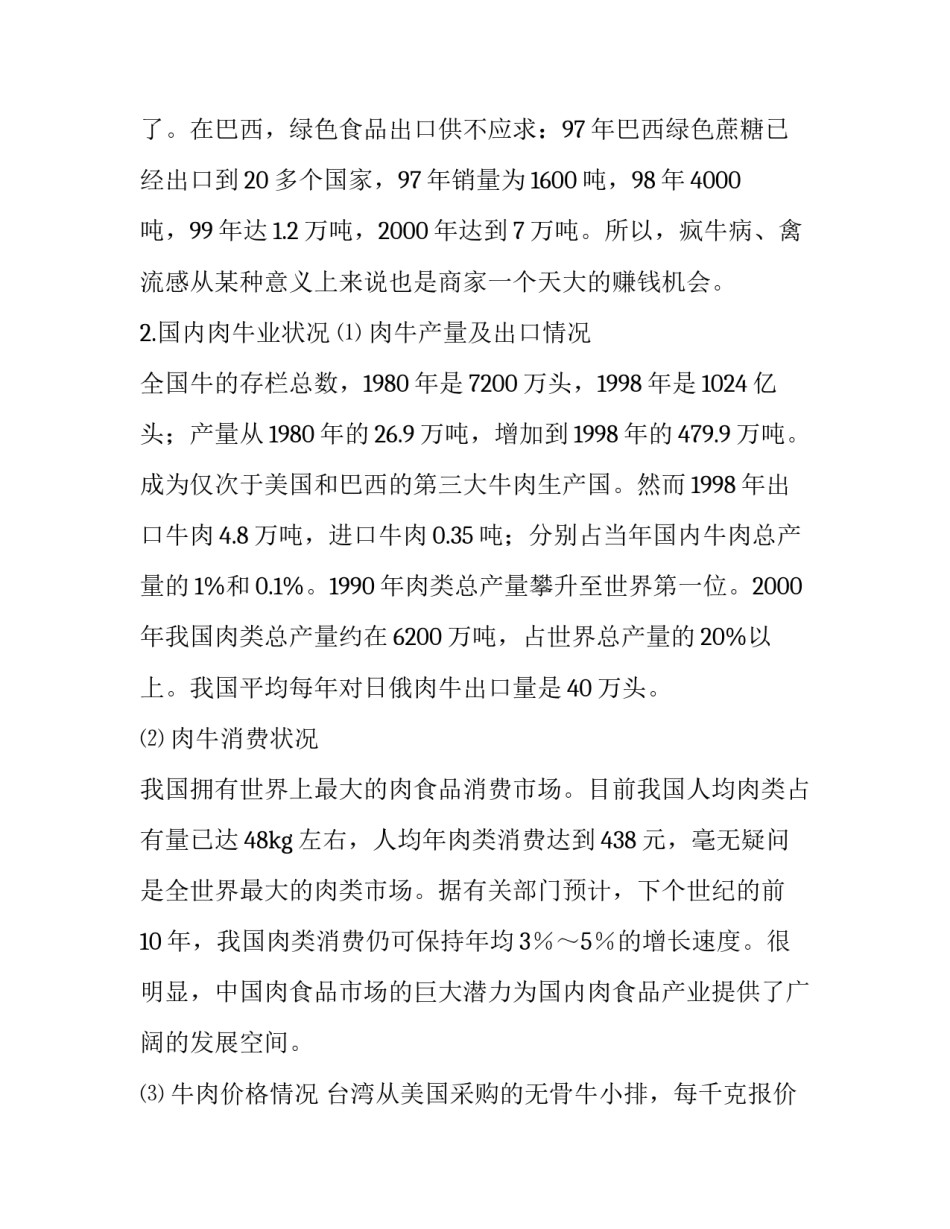 了。在巴西，绿色食品出口供不应求：97 年巴西绿色蔗糖已经出口到 20 多个国家，97 年销量为 1600 吨，98 年 4000 吨，99 年达 1.2 万吨，2000 年达到 7 万吨。所以，疯牛病、禽流感从某种意义上来说也是商家一个天大的赚钱机会。

2.国内肉牛业状况 ⑴ 肉牛产量及出口情况

全国牛的存栏总数，1980 年是 7200 万头，1998 年是 1024 亿头；产量从 1980 年的 26.9 万吨，增加到 1998 年的 479.9 万吨。成为仅次于美国和巴西的第三大牛肉生产国。然而 1998 年出口牛肉 4.8 万吨，进口牛肉 0.35 吨；分别占当年国内牛肉总产量的 1%和 0.1%。1990 年肉类总产量攀升至世界第一位。2000 年我国肉类总产量约在 6200 万吨，占世界总产量的 20%以上。我国平均每年对日俄肉牛出口量是 40 万头。

⑵ 肉牛消费状况

我国拥有世界上最大的肉食品消费市场。目前我国人均肉类占有量已达 48kg 左右，人均年肉类消费达到 438 元，毫无疑问是全世界最大的肉类市场。据有关部门预计，下个世纪的前 10 年，我国肉类消费仍可保持年均 3％～5％的增长速度。很明显，中国肉食品市场的巨大潜力为国内肉食品产业提供了广阔的发展空间。

⑶ 牛肉价格情况 台湾从美国采购的无骨牛小排，每千克报价